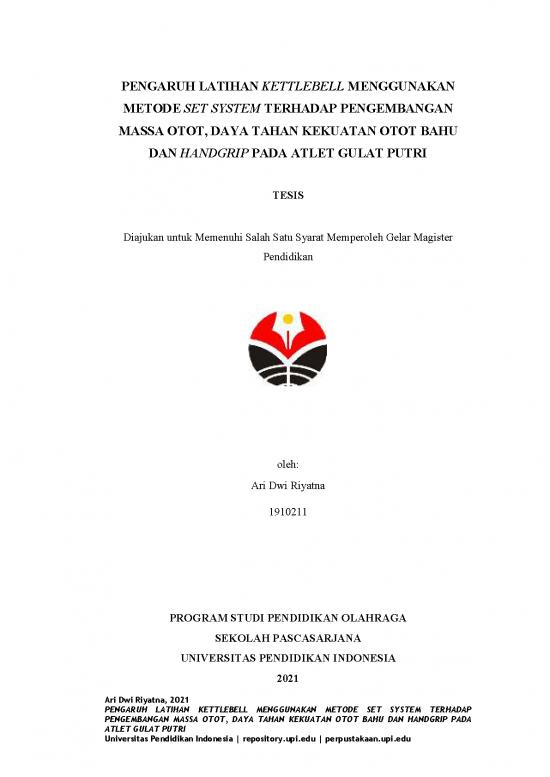 PENGARUH LATIHAN KETTLEBELL MENGGUNAKAN METODE SET SYSTEM TERHADAP PENGEMBANGAN MASSA OTOT, DAYA TAHAN KEKUATAN OTOT BAHU DAN HANDGRIP PADA ATLET GULAT PUTRI

TESIS

Diajukan untuk Memenuhi Salah Satu Syarat Memperoleh Gelar Magister Pendidikan

oleh:

Ari Dwi Riyatna

1910211

PROGRAM STUDI PENDIDIKAN OLAHRAGA

SEKOLAH PASCASARJANA

UNIVERSITAS PENDIDIKAN INDONESIA

2021

Ari Dwi Riyatna, 2021
PENGARUH LATIHAN KETTLEBELL MENGGUNAKAN METODE SET SYSTEM TERHADAP PENGEMBANGAN MASSA OTOT, DAYA TAHAN KEKUATAN OTOT BAHU DAN HANDGRIP PADA ATLET GULAT PUTRI
Universitas Pendidikan Indonesia | repository.upi.edu | perpustakaan.upi.edu